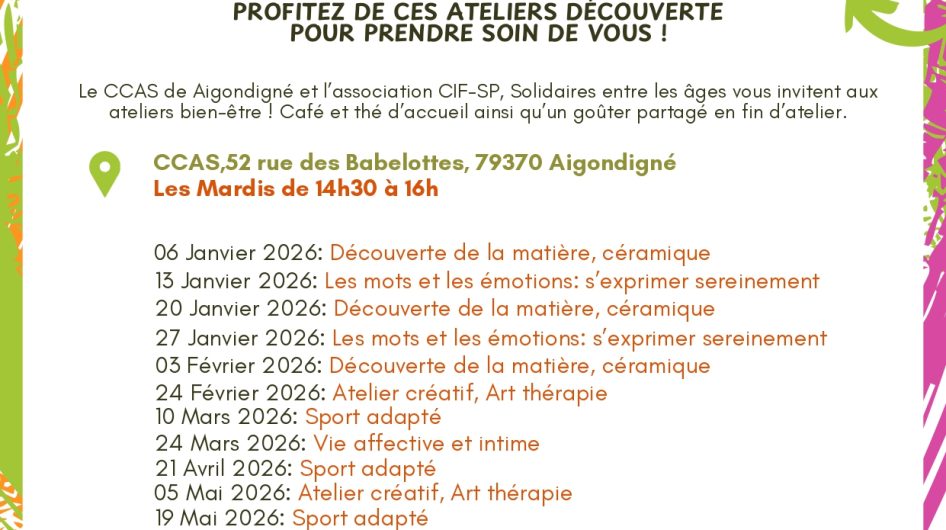 PROFITEZ DE CES ATELIERS DÉCOUVERTE
POUR PRENDRE SOIN DE VOUS !

Le CCAS de Aigondigné et l'association CIF-SP, Solidaires entre les âges vous invitent aux ateliers bien-être ! Café et thé d'accueil ainsi qu'un goûter partagé en fin d'atelier.

CCAS,52 rue des Babelottes, 79370 Aigondigné
Les Mardis de 14h30 à 16h

06 Janvier 2026: Découverte de la matière, céramique
13 Janvier 2026: Les mots et les émotions: s'exprimer sereinement
20 Janvier 2026: Découverte de la matière, céramique
27 Janvier 2026: Les mots et les émotions: s'exprimer sereinement
03 Février 2026: Découverte de la matière, céramique
24 Février 2026: Atelier créatif, Art thérapie
10 Mars 2026: Sport adapté
24 Mars 2026: Vie affective et intime
21 Avril 2026: Sport adapté
05 Mai 2026: Atelier créatif, Art thérapie
19 Mai 2026: Sport adapté